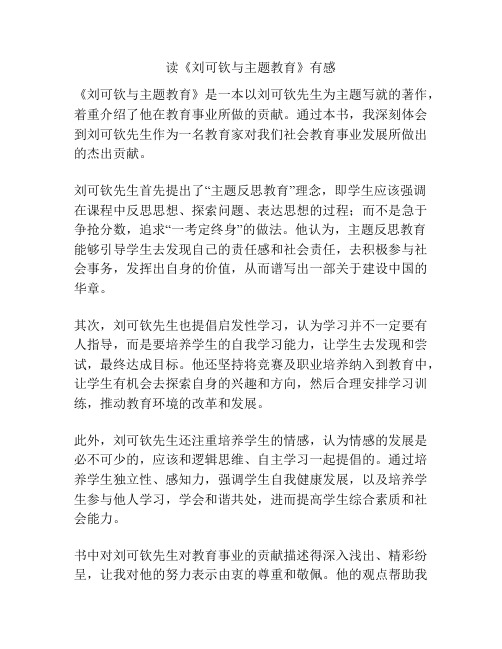 读《刘可钦与主题教育》有感

《刘可钦与主题教育》是一本以刘可钦先生为主题写就的著作，着重介绍了他在教育事业所做的贡献。通过本书，我深刻体会到刘可钦先生作为一名教育家对我们社会教育事业发展所做出的杰出贡献。

刘可钦先生首先提出了“主题反思教育”理念，即学生应该强调在课程中反思思想、探索问题、表达思想的过程；而不是急于争抢分数，追求“一考定终身”的做法。他认为，主题反思教育能够引导学生去发现自己的责任感和社会责任，去积极参与社会事务，发挥出自身的价值，从而谱写出一部关于建设中国的华章。

其次，刘可钦先生也提倡启发性学习，认为学习并不一定要有人指导，而是要培养学生的自我学习能力，让学生去发现和尝试，最终达成目标。他还坚持将竞赛及职业培养纳入到教育中，让学生有机会去探索自身的兴趣和方向，然后合理安排学习训练，推动教育环境的改革和发展。

此外，刘可钦先生还注重培养学生的情感，认为情感的发展是必不可少的，应该和逻辑思维、自主学习一起提倡的。通过培养学生独立性、感知力，强调学生自我健康发展，以及培养学生参与他人学习，学会和谐共处，进而提高学生综合素质和社会能力。

书中对刘可钦先生对教育事业的贡献描述得深入浅出、精彩纷呈，让我对他的努力表示由衷的尊重和敬佩。他的观点帮助我